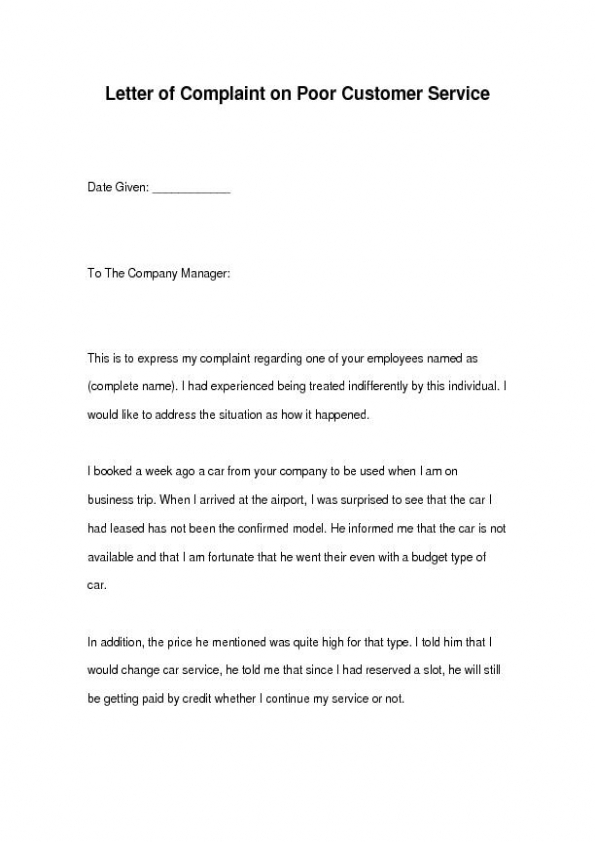 Letter of Complaint on Poor Customer Service

Date Given: ____________

To The Company Manager:

This is to express my complaint regarding one of your employees named as (complete name). I had experienced being treated indifferently by this individual. I would like to address the situation as how it happened.

I booked a week ago a car from your company to be used when I am on business trip. When I arrived at the airport, I was surprised to see that the car I had leased has not been the confirmed model. He informed me that the car is not available and that I am fortunate that he went their even with a budget type of car.

In addition, the price he mentioned was quite high for that type. I told him that I would change car service, he told me that since I had reserved a slot, he will still be getting paid by credit whether I continue my service or not.